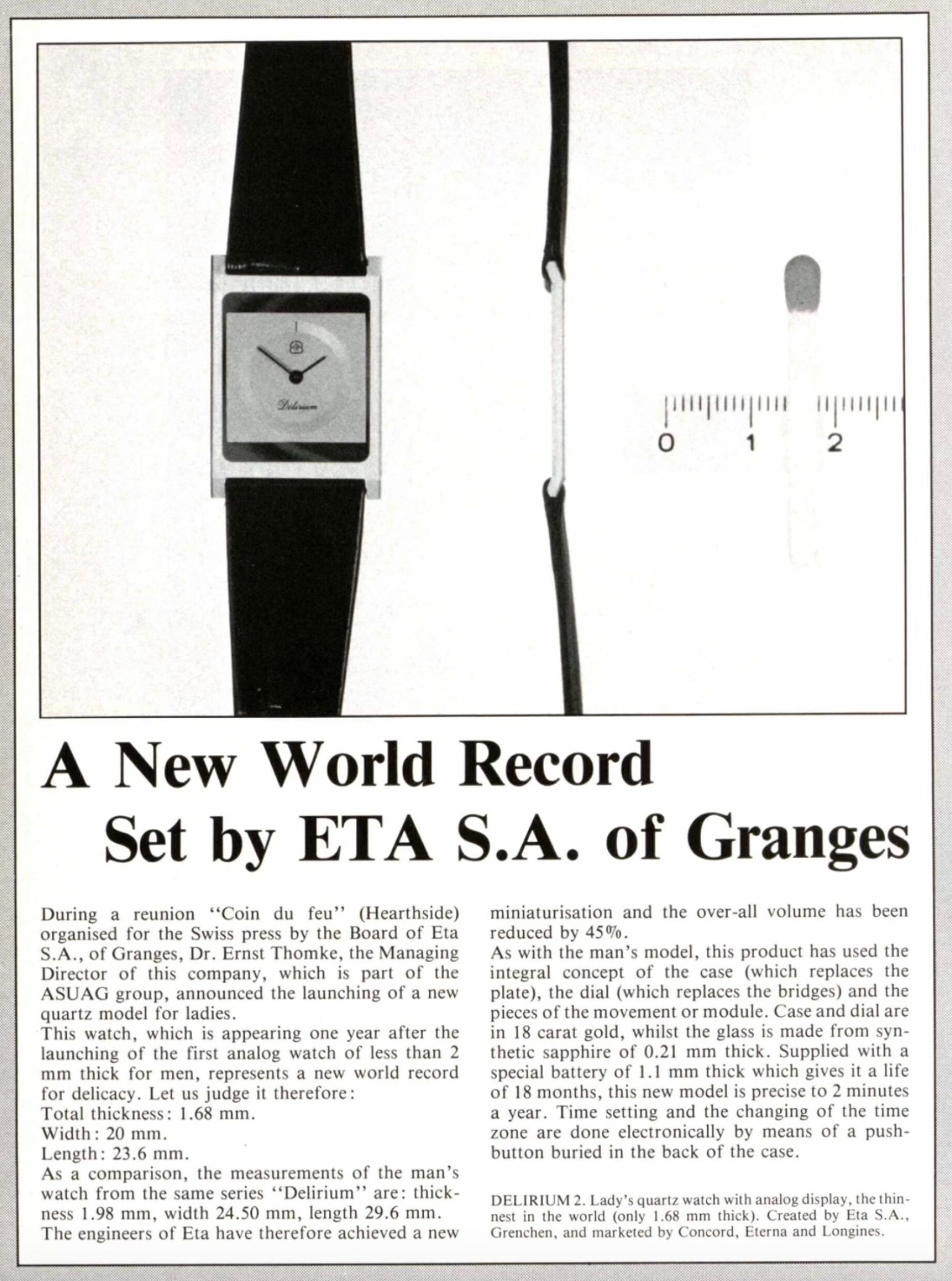 Delirium

0 1 2

A New World Record
Set by ETA S.A. of Granges

During a reunion "Coin du feu" (Hearthside) organised for the Swiss press by the Board of Eta S.A., of Granges, Dr. Ernst Thomke, the Managing Director of this company, which is part of the ASUAG group, announced the launching of a new quartz model for ladies.
This watch, which is appearing one year after the launching of the first analog watch of less than 2 mm thick for men, represents a new world record for delicacy. Let us judge it therefore:
Total thickness: 1.68 mm.
Width: 20 mm.
Length: 23.6 mm.
As a comparison, the measurements of the man's watch from the same series "Delirium" are: thickness 1.98 mm, width 24.50 mm, length 29.6 mm.
The engineers of Eta have therefore achieved a new miniaturisation and the over-all volume has been reduced by 45%.
As with the man's model, this product has used the integral concept of the case (which replaces the plate), the dial (which replaces the bridges) and the pieces of the movement or module. Case and dial are in 18 carat gold, whilst the glass is made from synthetic sapphire of 0.21 mm thick. Supplied with a special battery of 1.1 mm thick which gives it a life of 18 months, this new model is precise to 2 minutes a year. Time setting and the changing of the time zone are done electronically by means of a push-button buried in the back of the case.

DELIRIUM 2. Lady's quartz watch with analog display, the thinnest in the world (only 1.68 mm thick). Created by Eta S.A., Grenchen, and marketed by Concord, Eterna and Longines.